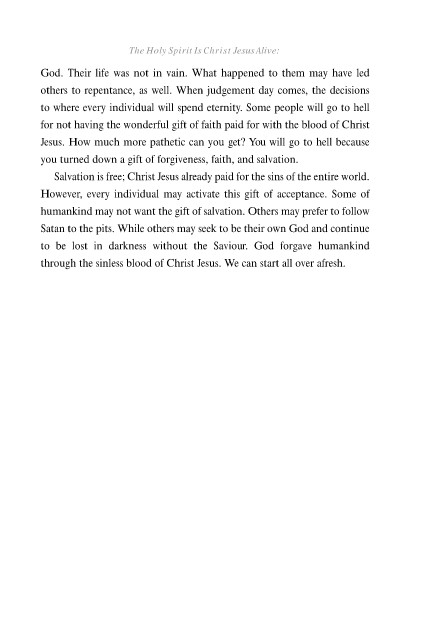 The Holy Spirit Is Christ Jesus Alive:

God. Their life was not in vain. What happened to them may have led others to repentance, as well. When judgement day comes, the decisions to where every individual will spend eternity. Some people will go to hell for not having the wonderful gift of faith paid for with the blood of Christ Jesus. How much more pathetic can you get? You will go to hell because you turned down a gift of forgiveness, faith, and salvation.

Salvation is free; Christ Jesus already paid for the sins of the entire world. However, every individual may activate this gift of acceptance. Some of humankind may not want the gift of salvation. Others may prefer to follow Satan to the pits. While others may seek to be their own God and continue to be lost in darkness without the Saviour. God forgave humankind through the sinless blood of Christ Jesus. We can start all over afresh.